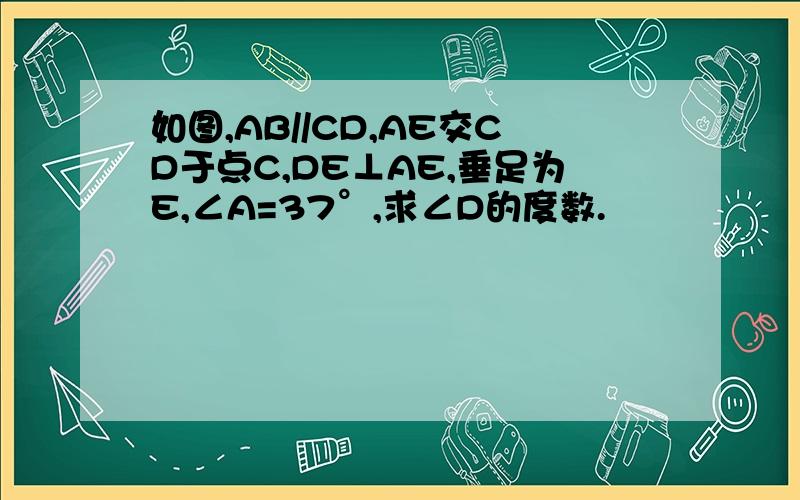 如图,AB//CD,AE交CD于点C,DE⊥AE,垂足为E,∠A=37°,求∠D的度数.